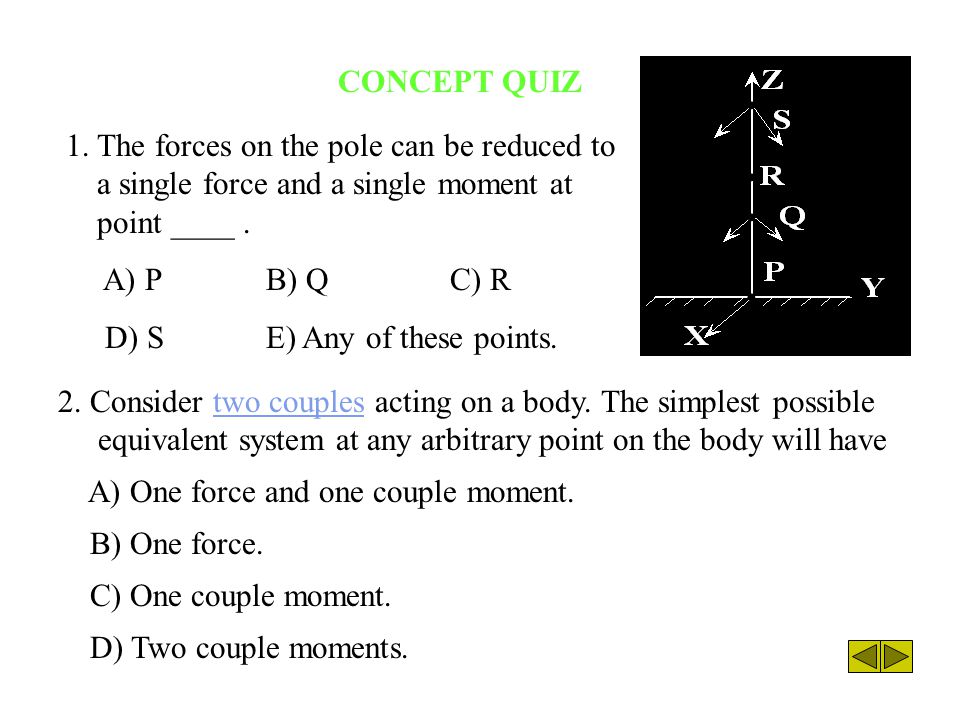 CONCEPT QUIZ

1. The forces on the pole can be reduced to a single force and a single moment at point ____ .

A) P B) Q C) R

D) S E) Any of these points.

Z
S
R
Q
P
Y
X

2. Consider two couples acting on a body. The simplest possible equivalent system at any arbitrary point on the body will have

A) One force and one couple moment.

B) One force.

C) One couple moment.

D) Two couple moments.